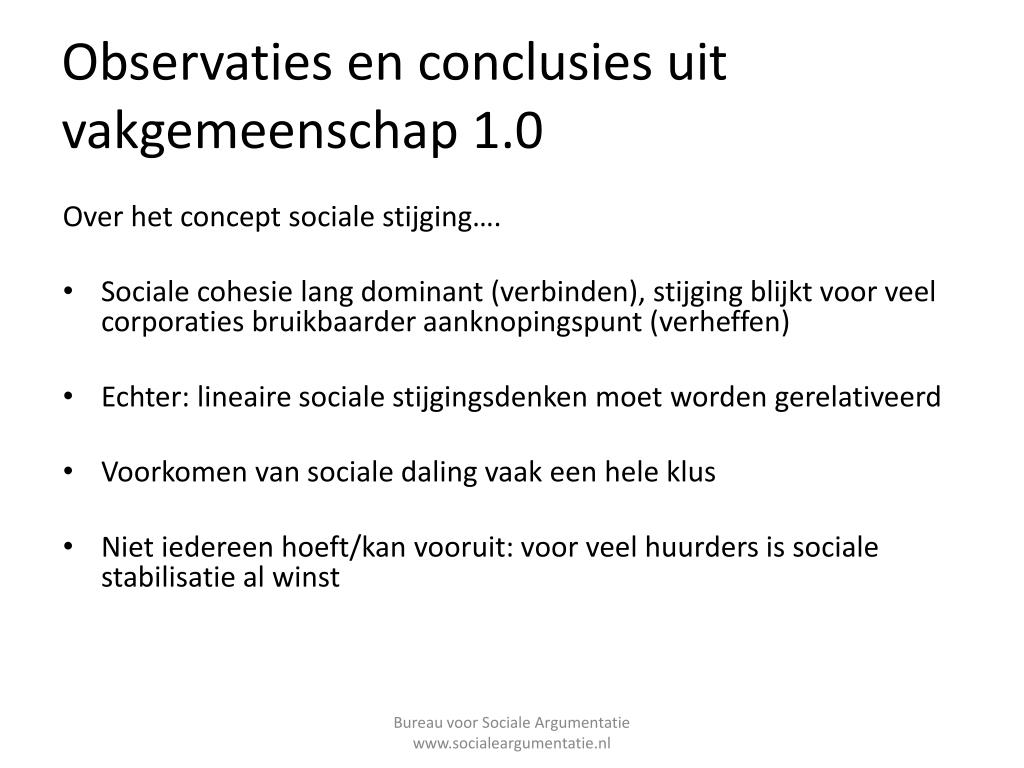 Observaties en conclusies uit vakgemeenschap 1.0

Over het concept sociale stijging….

• Sociale cohesie lang dominant (verbinden), stijging blijkt voor veel corporaties bruikbaarder aanknopingspunt (verheffen)

• Echter: lineaire sociale stijgingsdenken moet worden gerelativeerd

• Voorkomen van sociale daling vaak een hele klus

• Niet iedereen hoeft/kan vooruit: voor veel huurders is sociale stabilisatie al winst

Bureau voor Sociale Argumentatie
www.socialeargumentatie.nl